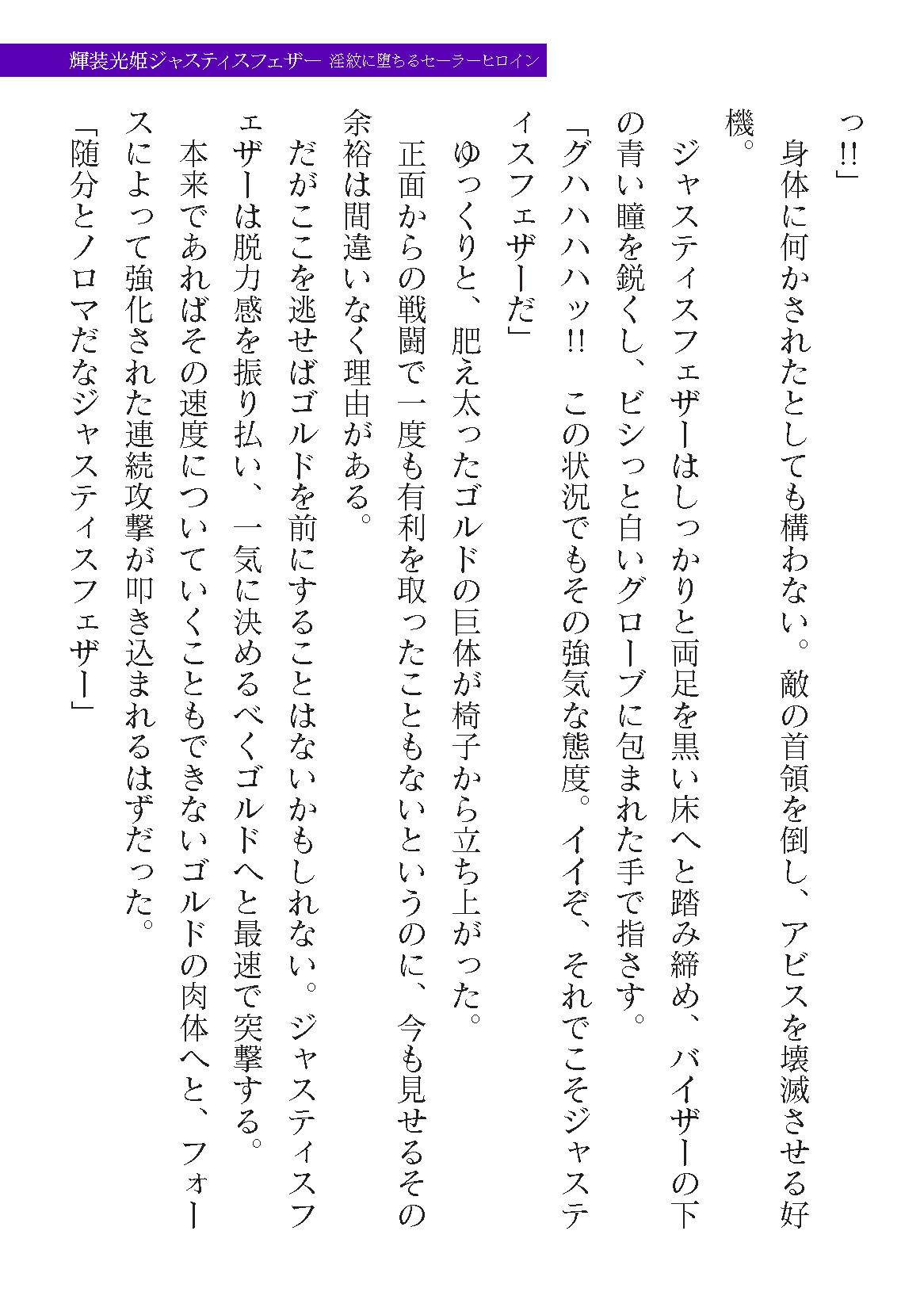 輝装光姫ジャスティスフェザー　淫紋に堕ちるセーラーヒロイン

っ!!」

身体に何かされたとしても構わない。敵の首領を倒し、アビスを壊滅させる好機。

ジャスティスフェザーはしっかりと両足を黒い床へと踏み締め、バイザーの下の青い瞳を鋭くし、ビシっと白いグローブに包まれた手で指さす。

「グハハハハッ!!　この状況でもその強気な態度。イイぞ、それでこそジャスティスフェザーだ」

ゆっくりと、肥え太ったゴルドの巨体が椅子から立ち上がった。

正面からの戦闘で一度も有利を取ったこともないというのに、今も見せるその余裕は間違いなく理由がある。

だがここを逃せばゴルドを前にすることはないかもしれない。ジャスティスフェザーは脱力感を振り払い、一気に決めるべくゴルドへと最速で突撃する。

本来であればその速度についていくこともできないゴルドの肉体へと、フォースによって強化された連続攻撃が叩き込まれるはずだった。

「随分とノロマだなジャスティスフェザー」